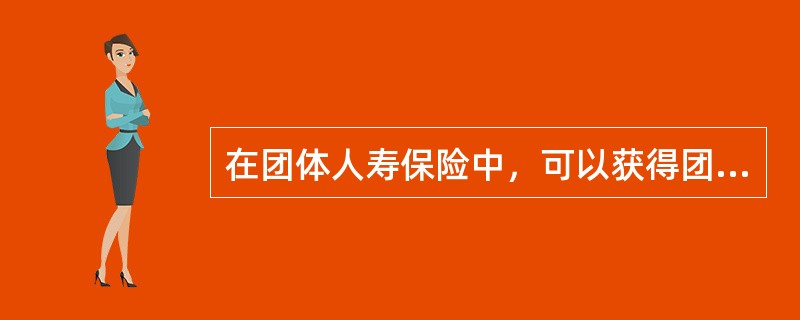 在团体人寿保险中，可以获得团...